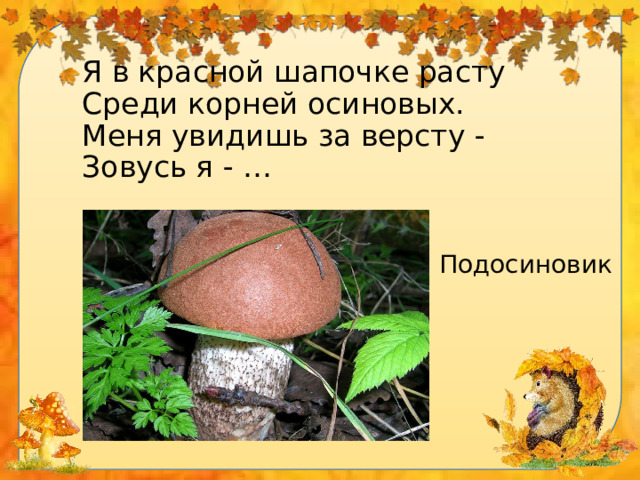 Я в красной шапочке расту
Среди корней осиновых.
Меня увидишь за версту -
Зовусь я - …

Подосиновик